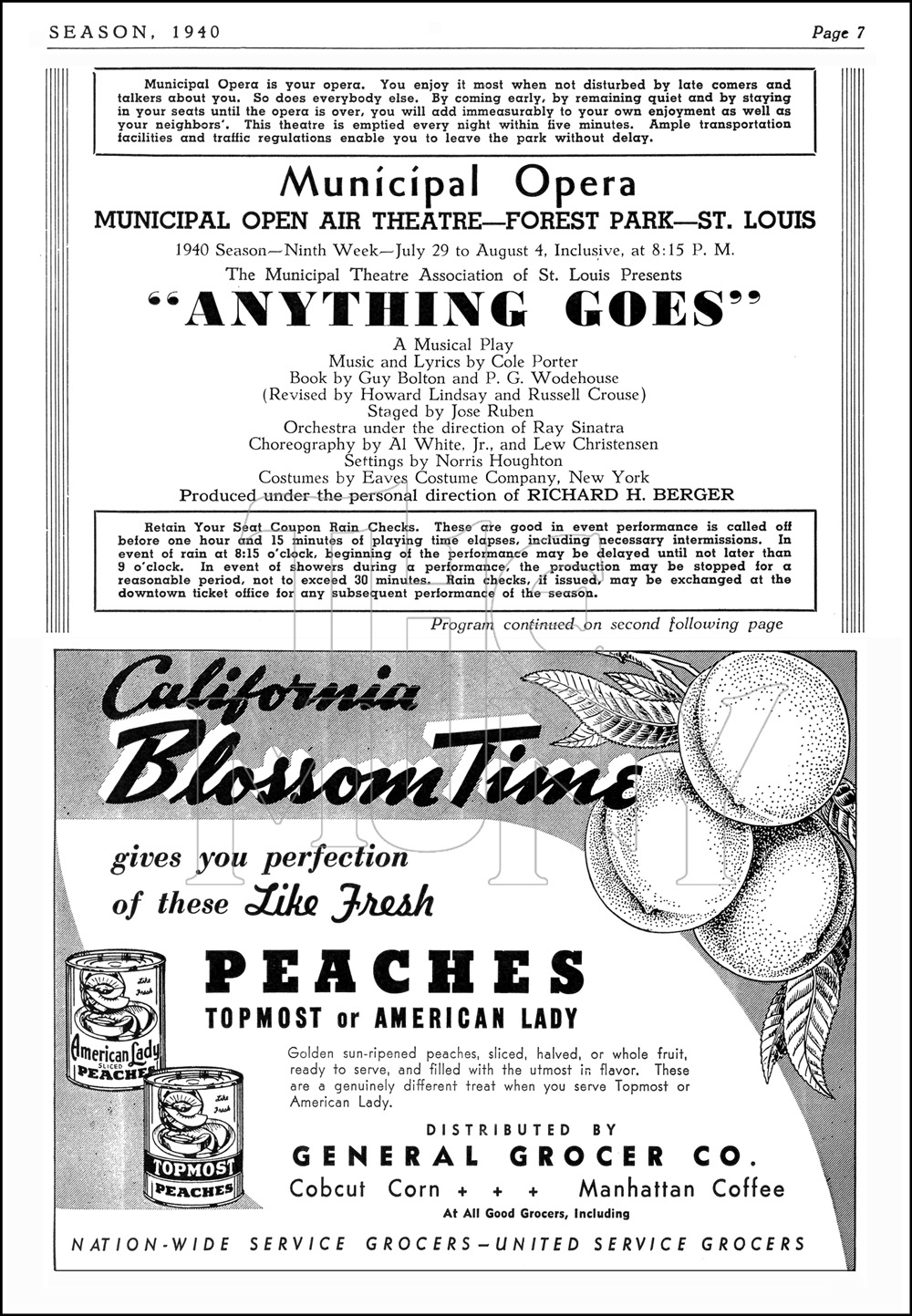 SEASON, 1940

Page 7

Municipal Opera is your opera. You enjoy it most when not disturbed by late comers and talkers about you. So does everybody else. By coming early, by remaining quiet and by staying in your seats until the opera is over, you will add immeasurably to your own enjoyment as well as your neighbors'. This theatre is emptied every night within five minutes. Ample transportation facilities and traffic regulations enable you to leave the park without delay.

Municipal Opera

MUNICIPAL OPEN AIR THEATRE—FOREST PARK—ST. LOUIS

1940 Season—Ninth Week—July 29 to August 4, Inclusive, at 8:15 P. M.

The Municipal Theatre Association of St. Louis Presents

"ANYTHING GOES"

A Musical Play
Music and Lyrics by Cole Porter
Book by Guy Bolton and P. G. Wodehouse
(Revised by Howard Lindsay and Russell Crouse)
Staged by Jose Ruben
Orchestra under the direction of Ray Sinatra
Choreography by Al White, Jr., and Lew Christensen
Settings by Norris Houghton
Costumes by Eaves Costume Company, New York
Produced under the personal direction of RICHARD H. BERGER

Retain Your Seat Coupon Rain Checks. These are good in event performance is called off before one hour and 15 minutes of playing time elapses, including necessary intermissions. In event of rain at 8:15 o'clock, beginning of the performance may be delayed until not later than 9 o'clock. In event of showers during a performance, the production may be stopped for a reasonable period, not to exceed 30 minutes. Rain checks, if issued, may be exchanged at the downtown ticket office for any subsequent performance of the season.

Program continued on second following page

California Blossom Time

gives you perfection of these Like Fresh

PEACHES

TOPMOST or AMERICAN LADY

Like Fresh
American Lady
SLICED
PEACHES

Like Fresh
TOPMOST
PEACHES

Golden sun-ripened peaches, sliced, halved, or whole fruit, ready to serve, and filled with the utmost in flavor. These are a genuinely different treat when you serve Topmost or American Lady.

DISTRIBUTED BY

GENERAL GROCER CO.

Cobcut Corn + + + Manhattan Coffee

At All Good Grocers, Including

NATION-WIDE SERVICE GROCERS—UNITED SERVICE GROCERS